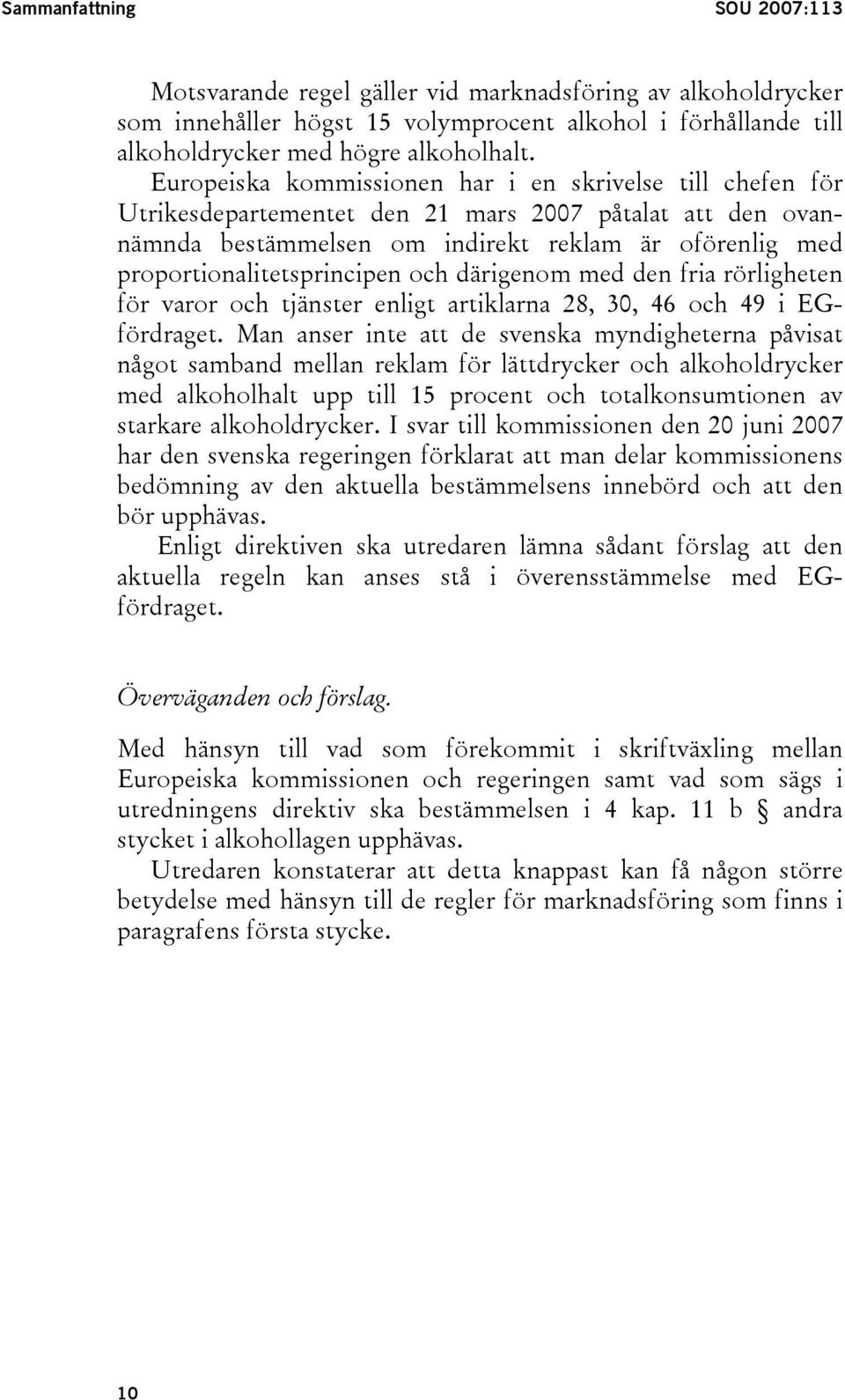 Sammanfattning SOU 2007:113

Motsvarande regel gäller vid marknadsföring av alkoholdrycker som innehåller högst 15 volymprocent alkohol i förhållande till alkoholdrycker med högre alkoholhalt.

Europeiska kommissionen har i en skrivelse till chefen för Utrikesdepartementet den 21 mars 2007 påtalat att den ovannämnda bestämmelsen om indirekt reklam är oförenlig med proportionalitetsprincipen och därigenom med den fria rörligheten för varor och tjänster enligt artiklarna 28, 30, 46 och 49 i EG-fördraget. Man anser inte att de svenska myndigheterna påvisat något samband mellan reklam för lättdrycker och alkoholdrycker med alkoholhalt upp till 15 procent och totalkonsumtionen av starkare alkoholdrycker. I svar till kommissionen den 20 juni 2007 har den svenska regeringen förklarat att man delar kommissionens bedömning av den aktuella bestämmelsens innebörd och att den bör upphävas.

Enligt direktiven ska utredaren lämna sådant förslag att den aktuella regeln kan anses stå i överensstämmelse med EG-fördraget.

Överväganden och förslag.

Med hänsyn till vad som förekommit i skriftväxling mellan Europeiska kommissionen och regeringen samt vad som sägs i utredningens direktiv ska bestämmelsen i 4 kap. 11 b § andra stycket i alkohollagen upphävas.

Utredaren konstaterar att detta knappast kan få någon större betydelse med hänsyn till de regler för marknadsföring som finns i paragrafens första stycke.

10